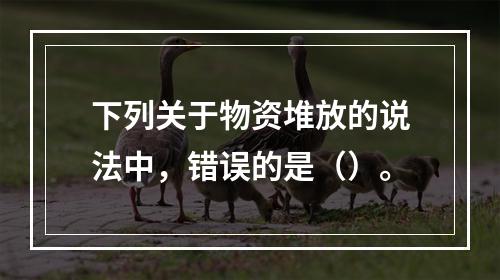 下列关于物资堆放的说法中，错误的是（）。